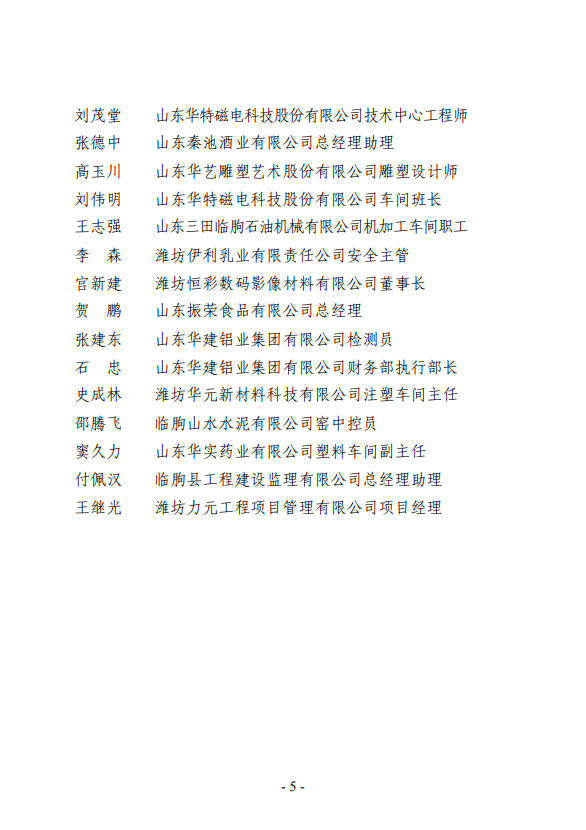 刘茂堂　山东华特磁电科技股份有限公司技术中心工程师
张德中　山东秦池酒业有限公司总经理助理
高玉川　山东华艺雕塑艺术股份有限公司雕塑设计师
刘伟明　山东华特磁电科技股份有限公司车间班长
王志强　山东三田临朐石油机械有限公司机加工车间职工
李　森　潍坊伊利乳业有限责任公司安全主管
官新建　潍坊恒彩数码影像材料有限公司董事长
贺　鹏　山东振荣食品有限公司总经理
张建东　山东华建铝业集团有限公司检测员
石　忠　山东华建铝业集团有限公司财务部执行部长
史成林　潍坊华元新材料科技有限公司注塑车间主任
邵腾飞　临朐山水水泥有限公司窑中控员
窦久力　山东华实药业有限公司塑料车间副主任
付佩汉　临朐县工程建设监理有限公司总经理助理
王继光　潍坊力元工程项目管理有限公司项目经理

- 5 -